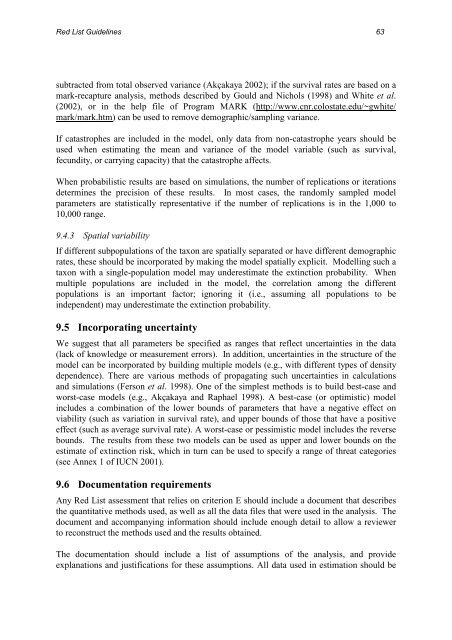 Red List Guidelines

63

subtracted from total observed variance (Akçakaya 2002); if the survival rates are based on a mark-recapture analysis, methods described by Gould and Nichols (1998) and White et al. (2002), or in the help file of Program MARK (http://www.cnr.colostate.edu/~gwhite/mark/mark.htm) can be used to remove demographic/sampling variance.

If catastrophes are included in the model, only data from non-catastrophe years should be used when estimating the mean and variance of the model variable (such as survival, fecundity, or carrying capacity) that the catastrophe affects.

When probabilistic results are based on simulations, the number of replications or iterations determines the precision of these results. In most cases, the randomly sampled model parameters are statistically representative if the number of replications is in the 1,000 to 10,000 range.

9.4.3 Spatial variability

If different subpopulations of the taxon are spatially separated or have different demographic rates, these should be incorporated by making the model spatially explicit. Modelling such a taxon with a single-population model may underestimate the extinction probability. When multiple populations are included in the model, the correlation among the different populations is an important factor; ignoring it (i.e., assuming all populations to be independent) may underestimate the extinction probability.

9.5 Incorporating uncertainty

We suggest that all parameters be specified as ranges that reflect uncertainties in the data (lack of knowledge or measurement errors). In addition, uncertainties in the structure of the model can be incorporated by building multiple models (e.g., with different types of density dependence). There are various methods of propagating such uncertainties in calculations and simulations (Ferson et al. 1998). One of the simplest methods is to build best-case and worst-case models (e.g., Akçakaya and Raphael 1998). A best-case (or optimistic) model includes a combination of the lower bounds of parameters that have a negative effect on viability (such as variation in survival rate), and upper bounds of those that have a positive effect (such as average survival rate). A worst-case or pessimistic model includes the reverse bounds. The results from these two models can be used as upper and lower bounds on the estimate of extinction risk, which in turn can be used to specify a range of threat categories (see Annex 1 of IUCN 2001).

9.6 Documentation requirements

Any Red List assessment that relies on criterion E should include a document that describes the quantitative methods used, as well as all the data files that were used in the analysis. The document and accompanying information should include enough detail to allow a reviewer to reconstruct the methods used and the results obtained.

The documentation should include a list of assumptions of the analysis, and provide explanations and justifications for these assumptions. All data used in estimation should be